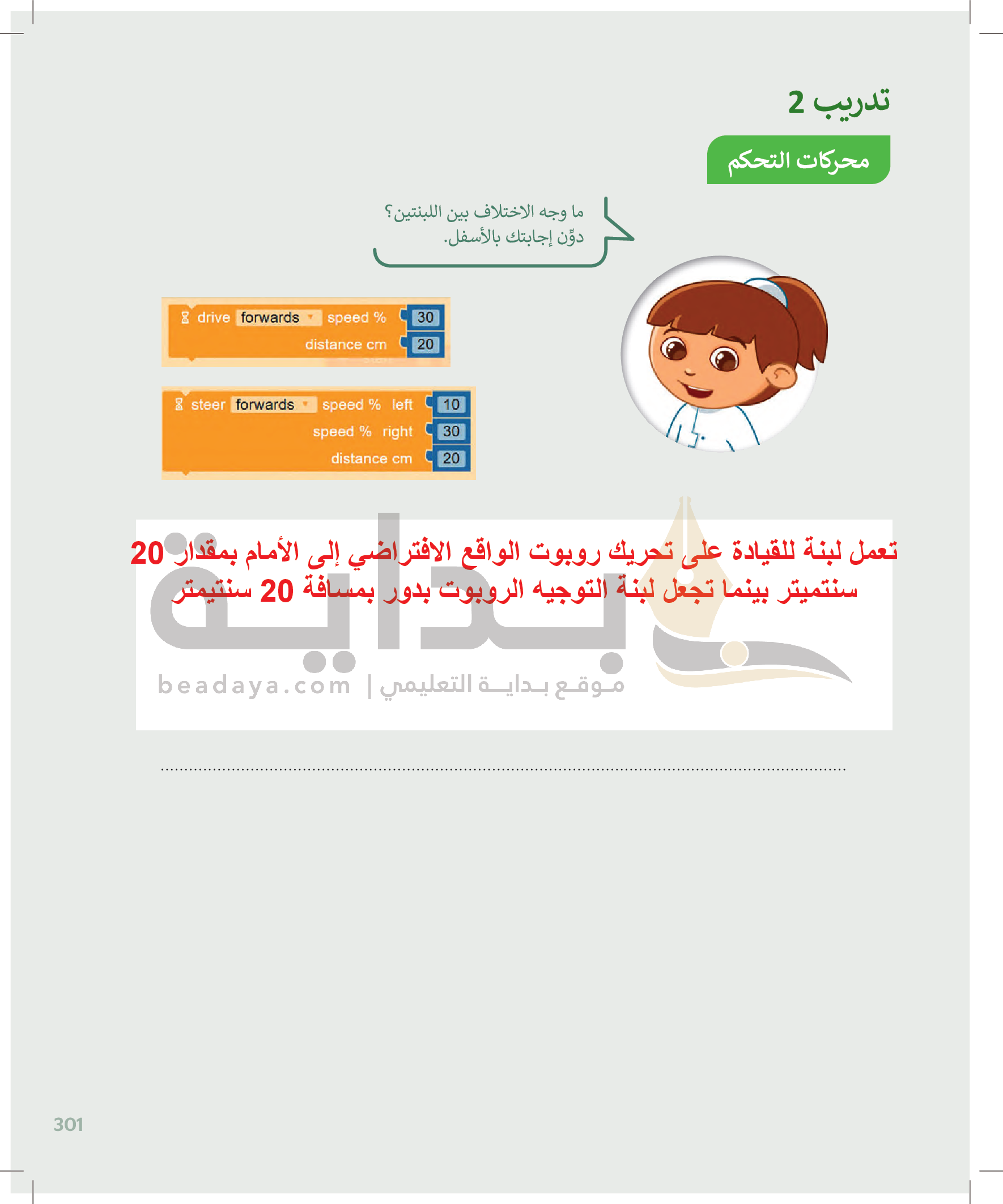 تدريب 2

محركات التحكم

ما وجه الاختلاف بين اللبنتين؟
دوِّن إجابتك بالأسفل.

drive forwards speed % 30
distance cm 20

steer forwards speed % left 10
speed % right 30
distance cm 20

تعمل لبنة للقيادة على تحريك روبوت الواقع الافتراضي إلى الأمام بمقدار 20 سنتميتر بينما تجعل لبنة التوجيه الروبوت بدور بمسافة 20 سنتيمتر

بداية
beadaya.com | موقع بداية التعليمي

301